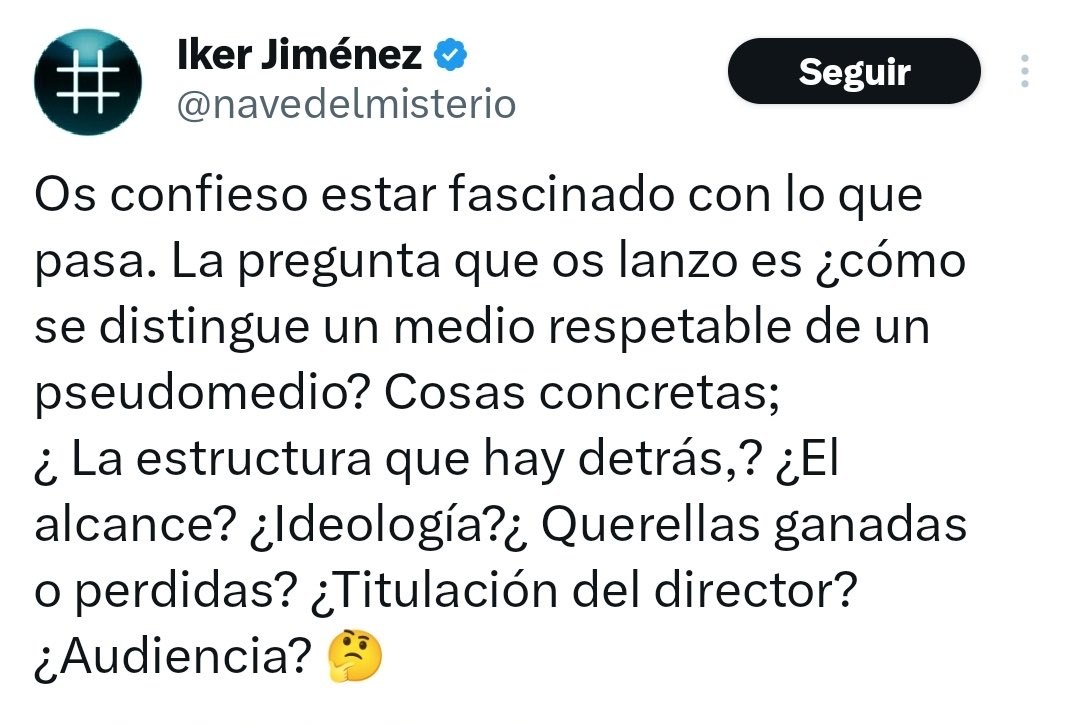 Iker Jiménez
@navedelmisterio

Seguir

Os confieso estar fascinado con lo que pasa. La pregunta que os lanzo es ¿cómo se distingue un medio respetable de un pseudomedio? Cosas concretas;
¿ La estructura que hay detrás,? ¿El alcance? ¿Ideología?¿ Querellas ganadas o perdidas? ¿Titulación del director? ¿Audiencia? 🤔